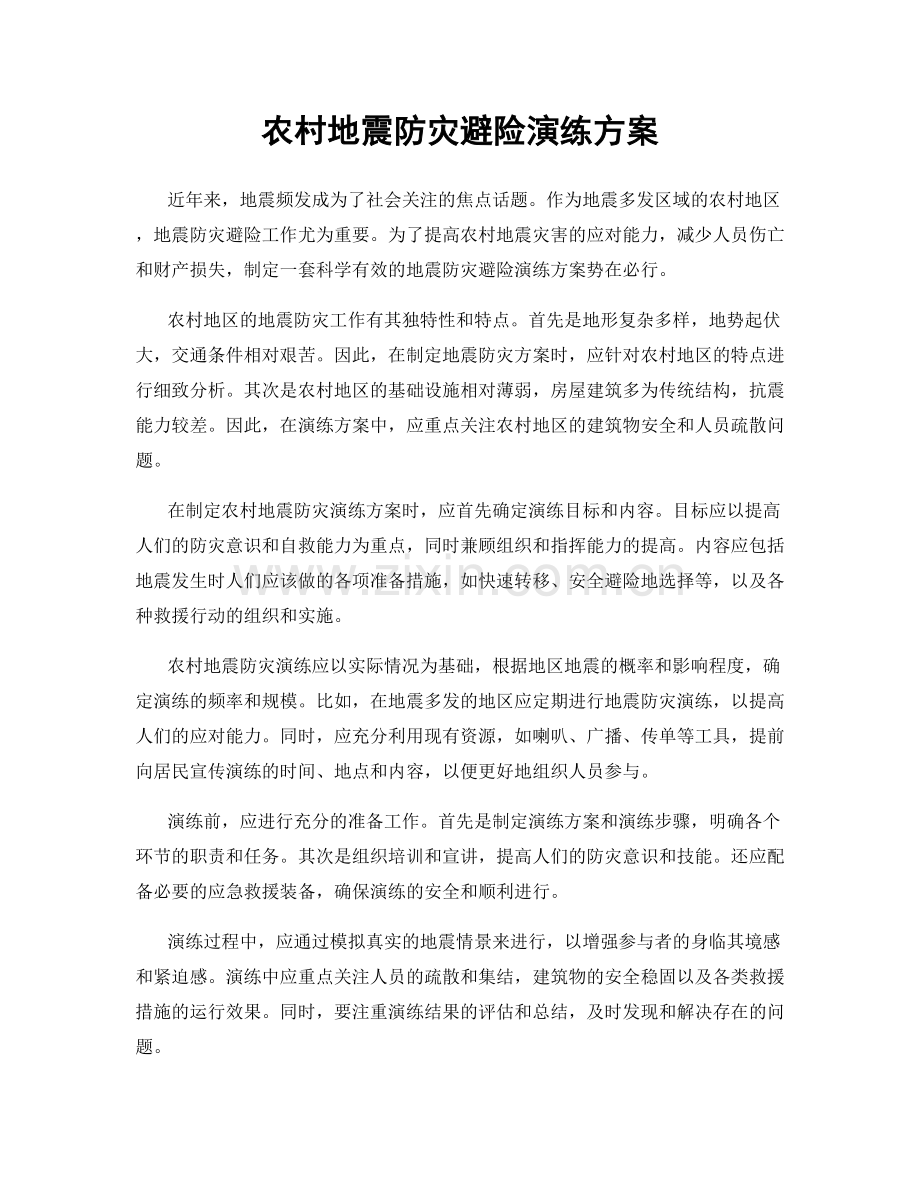 农村地震防灾避险演练方案

近年来，地震频发成为了社会关注的焦点话题。作为地震多发区域的农村地区，地震防灾避险工作尤为重要。为了提高农村地震灾害的应对能力，减少人员伤亡和财产损失，制定一套科学有效的地震防灾避险演练方案势在必行。

农村地区的地震防灾工作有其独特性和特点。首先是地形复杂多样，地势起伏大，交通条件相对艰苦。因此，在制定地震防灾方案时，应针对农村地区的特点进行细致分析。其次是农村地区的基础设施相对薄弱，房屋建筑多为传统结构，抗震能力较差。因此，在演练方案中，应重点关注农村地区的建筑物安全和人员疏散问题。

在制定农村地震防灾演练方案时，应首先确定演练目标和内容。目标应以提高人们的防灾意识和自救能力为重点，同时兼顾组织和指挥能力的提高。内容应包括地震发生时人们应该做的各项准备措施，如快速转移、安全避险地选择等，以及各种救援行动的组织和实施。

农村地震防灾演练应以实际情况为基础，根据地区地震的概率和影响程度，确定演练的频率和规模。比如，在地震多发的地区应定期进行地震防灾演练，以提高人们的应对能力。同时，应充分利用现有资源，如喇叭、广播、传单等工具，提前向居民宣传演练的时间、地点和内容，以便更好地组织人员参与。

演练前，应进行充分的准备工作。首先是制定演练方案和演练步骤，明确各个环节的职责和任务。其次是组织培训和宣讲，提高人们的防灾意识和技能。还应配备必要的应急救援装备，确保演练的安全和顺利进行。

演练过程中，应通过模拟真实的地震情景来进行，以增强参与者的身临其境感和紧迫感。演练中应重点关注人员的疏散和集结，建筑物的安全稳固以及各类救援措施的运行效果。同时，要注重演练结果的评估和总结，及时发现和解决存在的问题。

www.zixin.com.cn